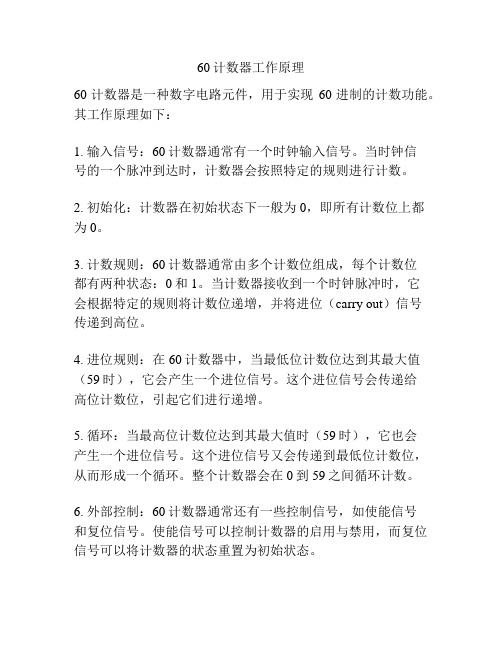 60 计数器工作原理

60 计数器是一种数字电路元件，用于实现 60 进制的计数功能。其工作原理如下：

1. 输入信号：60 计数器通常有一个时钟输入信号。当时钟信号的一个脉冲到达时，计数器会按照特定的规则进行计数。

2. 初始化：计数器在初始状态下一般为 0，即所有计数位上都为 0。

3. 计数规则：60 计数器通常由多个计数位组成，每个计数位都有两种状态：0 和 1。当计数器接收到一个时钟脉冲时，它会根据特定的规则将计数位递增，并将进位（carry out）信号传递到高位。

4. 进位规则：在 60 计数器中，当最低位计数位达到其最大值（59 时），它会产生一个进位信号。这个进位信号会传递给高位计数位，引起它们进行递增。

5. 循环：当最高位计数位达到其最大值时（59 时），它也会产生一个进位信号。这个进位信号又会传递到最低位计数位，从而形成一个循环。整个计数器会在 0 到 59 之间循环计数。

6. 外部控制：60 计数器通常还有一些控制信号，如使能信号和复位信号。使能信号可以控制计数器的启用与禁用，而复位信号可以将计数器的状态重置为初始状态。